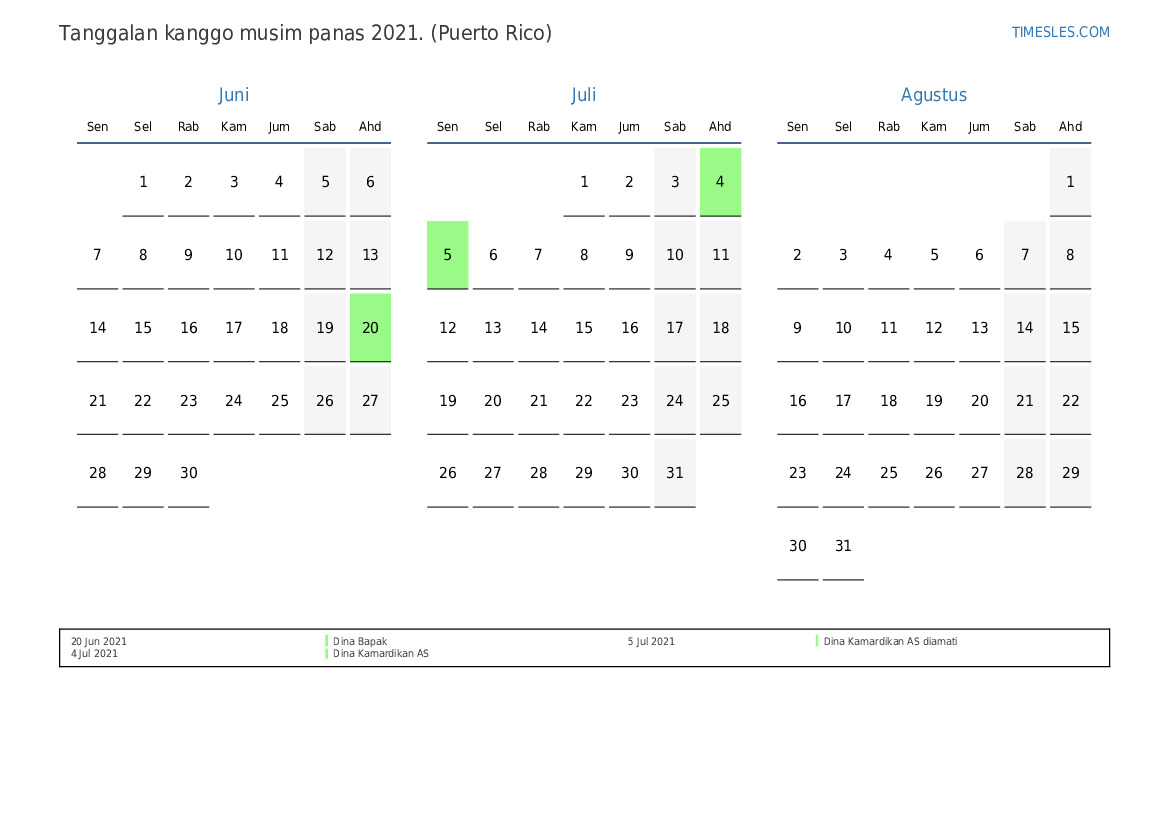 Tanggalan kanggo musim panas 2021. (Puerto Rico)

TIMESLES.COM

Juni

| Sen | Sel | Rab | Kam | Jum | Sab | Ahd |
|---|---|---|---|---|---|---|
| | 1 | 2 | 3 | 4 | 5 | 6 |
| 7 | 8 | 9 | 10 | 11 | 12 | 13 |
| 14 | 15 | 16 | 17 | 18 | 19 | 20 |
| 21 | 22 | 23 | 24 | 25 | 26 | 27 |
| 28 | 29 | 30 | | | | |

Juli

| Sen | Sel | Rab | Kam | Jum | Sab | Ahd |
|---|---|---|---|---|---|---|
| | | | 1 | 2 | 3 | 4 |
| 5 | 6 | 7 | 8 | 9 | 10 | 11 |
| 12 | 13 | 14 | 15 | 16 | 17 | 18 |
| 19 | 20 | 21 | 22 | 23 | 24 | 25 |
| 26 | 27 | 28 | 29 | 30 | 31 | |

Agustus

| Sen | Sel | Rab | Kam | Jum | Sab | Ahd |
|---|---|---|---|---|---|---|
| | | | | | | 1 |
| 2 | 3 | 4 | 5 | 6 | 7 | 8 |
| 9 | 10 | 11 | 12 | 13 | 14 | 15 |
| 16 | 17 | 18 | 19 | 20 | 21 | 22 |
| 23 | 24 | 25 | 26 | 27 | 28 | 29 |
| 30 | 31 | | | | | |

20 Jun 2021 Dina Bapak
4 Jul 2021 Dina Kamardikan AS
5 Jul 2021 Dina Kamardikan AS diamati